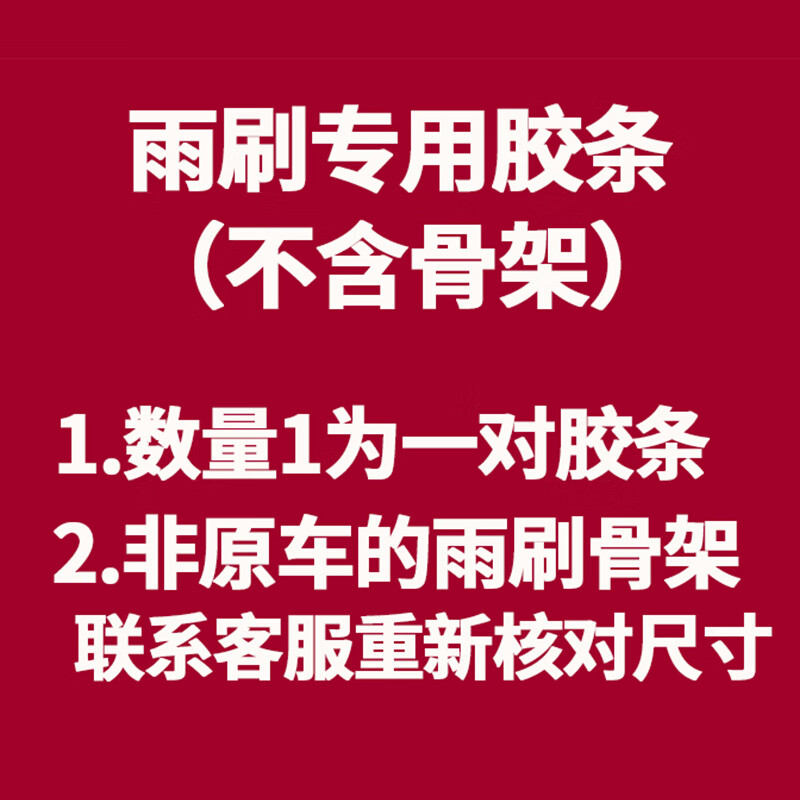 雨刷专用胶条
（不含骨架）

1.数量1为一对胶条
2.非原车的雨刷骨架
联系客服重新核对尺寸